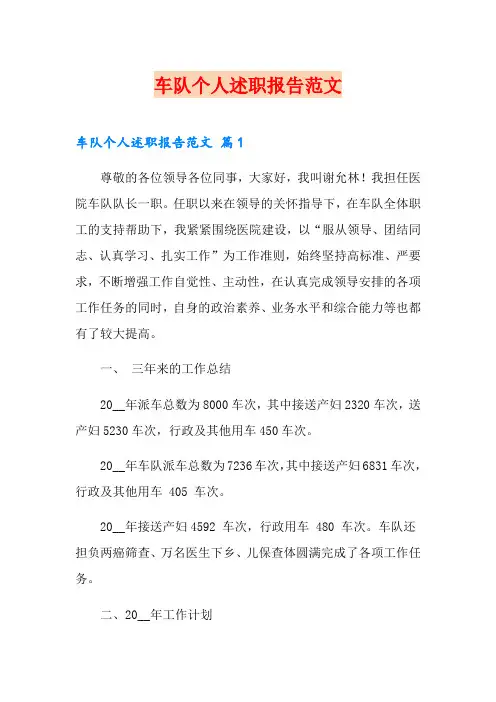 车队个人述职报告范文

车队个人述职报告范文 篇1

尊敬的各位领导各位同事，大家好，我叫谢允林！我担任医院车队队长一职。任职以来在领导的关怀指导下，在车队全体职工的支持帮助下，我紧紧围绕医院建设，以“服从领导、团结同志、认真学习、扎实工作”为工作准则，始终坚持高标准、严要求，不断增强工作自觉性、主动性，在认真完成领导安排的各项工作任务的同时，自身的政治素养、业务水平和综合能力等也都有了较大提高。

一、 三年来的工作总结

20__年派车总数为8000车次，其中接送产妇2320车次，送产妇5230车次，行政及其他用车450车次。

20__年车队派车总数为7236车次，其中接送产妇6831车次，行政及其他用车 405 车次。

20__年接送产妇4592 车次，行政用车 480 车次。车队还担负两癌筛查、万名医生下乡、儿保查体圆满完成了各项工作任务。

二、20__年工作计划